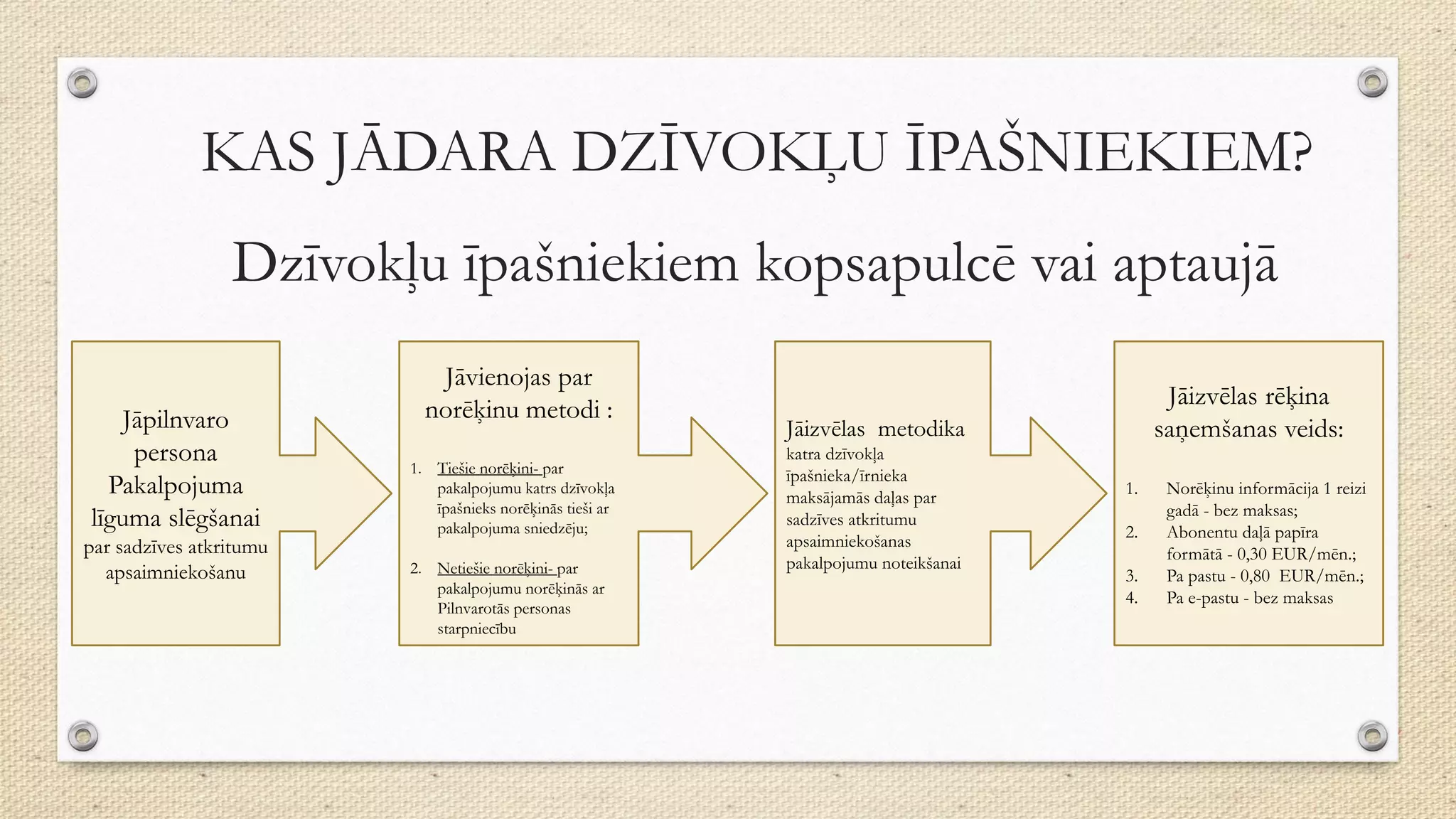 KAS JĀDARA DZĪVOKĻU ĪPAŠNIEKIEM?

Dzīvokļu īpašniekiem kopsapulcē vai aptaujā

Jāpilnvaro persona Pakalpojuma līguma slēgšanai par sadzīves atkritumu apsaimniekošanu

Jāvienojas par norēķinu metodi :

1. Tiešie norēķini- par pakalpojumu katrs dzīvokļa īpašnieks norēķinās tieši ar pakalpojuma sniedzēju;

2. Netiešie norēķini- par pakalpojumu norēķinās ar Pilnvarotās personas starpniecību

Jāizvēlas metodika katra dzīvokļa īpašnieka/īrnieka maksājamās daļas par sadzīves atkritumu apsaimniekošanas pakalpojumu noteikšanai

Jāizvēlas rēķina saņemšanas veids:

1. Norēķinu informācija 1 reizi gadā - bez maksas;
2. Abonentu daļā papīra formātā - 0,30 EUR/mēn.;
3. Pa pastu - 0,80 EUR/mēn.;
4. Pa e-pastu - bez maksas